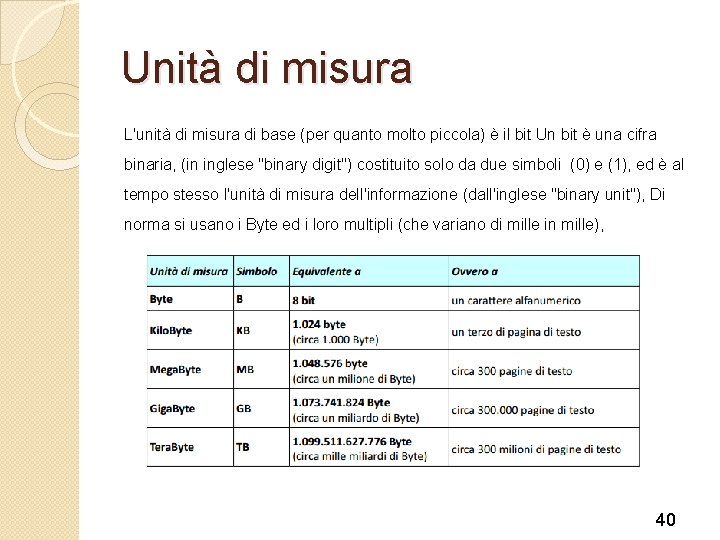 Unità di misura

L'unità di misura di base (per quanto molto piccola) è il bit Un bit è una cifra binaria, (in inglese "binary digit") costituito solo da due simboli (0) e (1), ed è al tempo stesso l'unità di misura dell'informazione (dall'inglese "binary unit"), Di norma si usano i Byte ed i loro multipli (che variano di mille in mille),

| Unità di misura | Simbolo | Equivalente a | Ovvero a |
|---|---|---|---|
| Byte | B | 8 bit | un carattere alfanumerico |
| KiloByte | KB | 1.024 byte (circa 1.000 Byte) | un terzo di pagina di testo |
| MegaByte | MB | 1.048.576 byte (circa un milione di Byte) | circa 300 pagine di testo |
| GigaByte | GB | 1.073.741.824 Byte (circa un miliardo di Byte) | circa 300.000 pagine di testo |
| TeraByte | TB | 1.099.511.627.776 Byte (circa mille miliardi di Byte) | circa 300 milioni di pagine di testo |

40